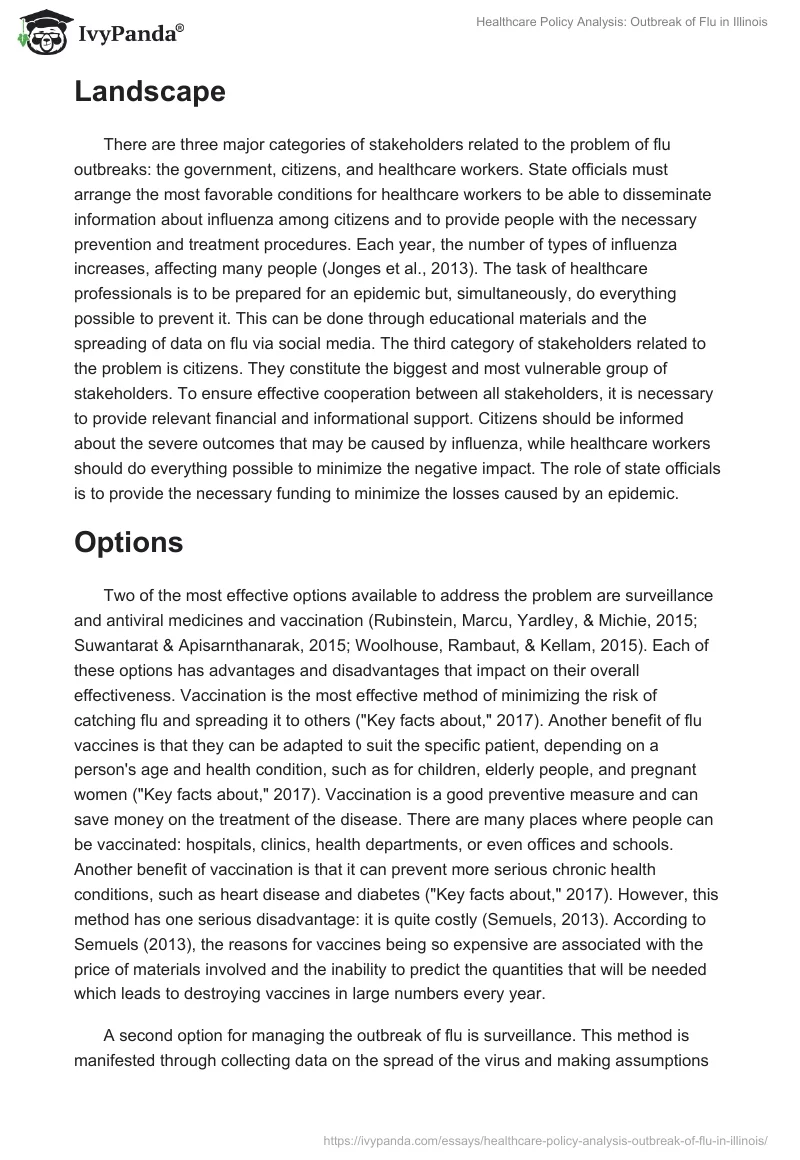 IvyPanda®

Healthcare Policy Analysis: Outbreak of Flu in Illinois

Landscape

There are three major categories of stakeholders related to the problem of flu outbreaks: the government, citizens, and healthcare workers. State officials must arrange the most favorable conditions for healthcare workers to be able to disseminate information about influenza among citizens and to provide people with the necessary prevention and treatment procedures. Each year, the number of types of influenza increases, affecting many people (Jonges et al., 2013). The task of healthcare professionals is to be prepared for an epidemic but, simultaneously, do everything possible to prevent it. This can be done through educational materials and the spreading of data on flu via social media. The third category of stakeholders related to the problem is citizens. They constitute the biggest and most vulnerable group of stakeholders. To ensure effective cooperation between all stakeholders, it is necessary to provide relevant financial and informational support. Citizens should be informed about the severe outcomes that may be caused by influenza, while healthcare workers should do everything possible to minimize the negative impact. The role of state officials is to provide the necessary funding to minimize the losses caused by an epidemic.

Options

Two of the most effective options available to address the problem are surveillance and antiviral medicines and vaccination (Rubinstein, Marcu, Yardley, & Michie, 2015; Suwantarat & Apisarnthanarak, 2015; Woolhouse, Rambaut, & Kellam, 2015). Each of these options has advantages and disadvantages that impact on their overall effectiveness. Vaccination is the most effective method of minimizing the risk of catching flu and spreading it to others ("Key facts about," 2017). Another benefit of flu vaccines is that they can be adapted to suit the specific patient, depending on a person's age and health condition, such as for children, elderly people, and pregnant women ("Key facts about," 2017). Vaccination is a good preventive measure and can save money on the treatment of the disease. There are many places where people can be vaccinated: hospitals, clinics, health departments, or even offices and schools. Another benefit of vaccination is that it can prevent more serious chronic health conditions, such as heart disease and diabetes ("Key facts about," 2017). However, this method has one serious disadvantage: it is quite costly (Semuels, 2013). According to Semuels (2013), the reasons for vaccines being so expensive are associated with the price of materials involved and the inability to predict the quantities that will be needed which leads to destroying vaccines in large numbers every year.

A second option for managing the outbreak of flu is surveillance. This method is manifested through collecting data on the spread of the virus and making assumptions

https://ivypanda.com/essays/healthcare-policy-analysis-outbreak-of-flu-in-illinois/